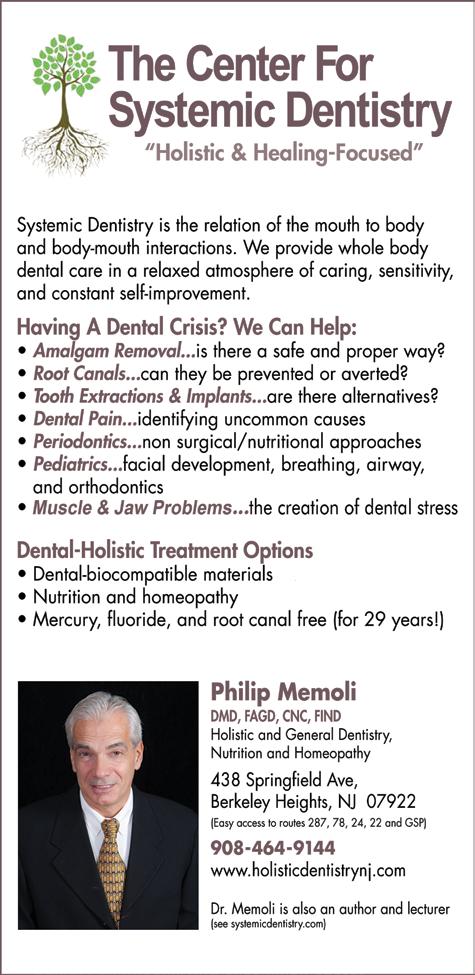 The Center For Systemic Dentistry

"Holistic & Healing-Focused"

Systemic Dentistry is the relation of the mouth to body and body-mouth interactions. We provide whole body dental care in a relaxed atmosphere of caring, sensitivity, and constant self-improvement.

Having A Dental Crisis? We Can Help:
• Amalgam Removal...is there a safe and proper way?
• Root Canals...can they be prevented or averted?
• Tooth Extractions & Implants...are there alternatives?
• Dental Pain...identifying uncommon causes
• Periodontics...non surgical/nutritional approaches
• Pediatrics...facial development, breathing, airway, and orthodontics
• Muscle & Jaw Problems...the creation of dental stress

Dental-Holistic Treatment Options
• Dental-biocompatible materials
• Nutrition and homeopathy
• Mercury, fluoride, and root canal free (for 29 years!)

Philip Memoli
DMD, FAGD, CNC, FIND
Holistic and General Dentistry, Nutrition and Homeopathy

438 Springfield Ave, Berkeley Heights, NJ 07922
(Easy access to routes 287, 78, 24, 22 and GSP)

908-464-9144
www.holisticdentistrynj.com

Dr. Memoli is also an author and lecturer
(see systemicdentistry.com)